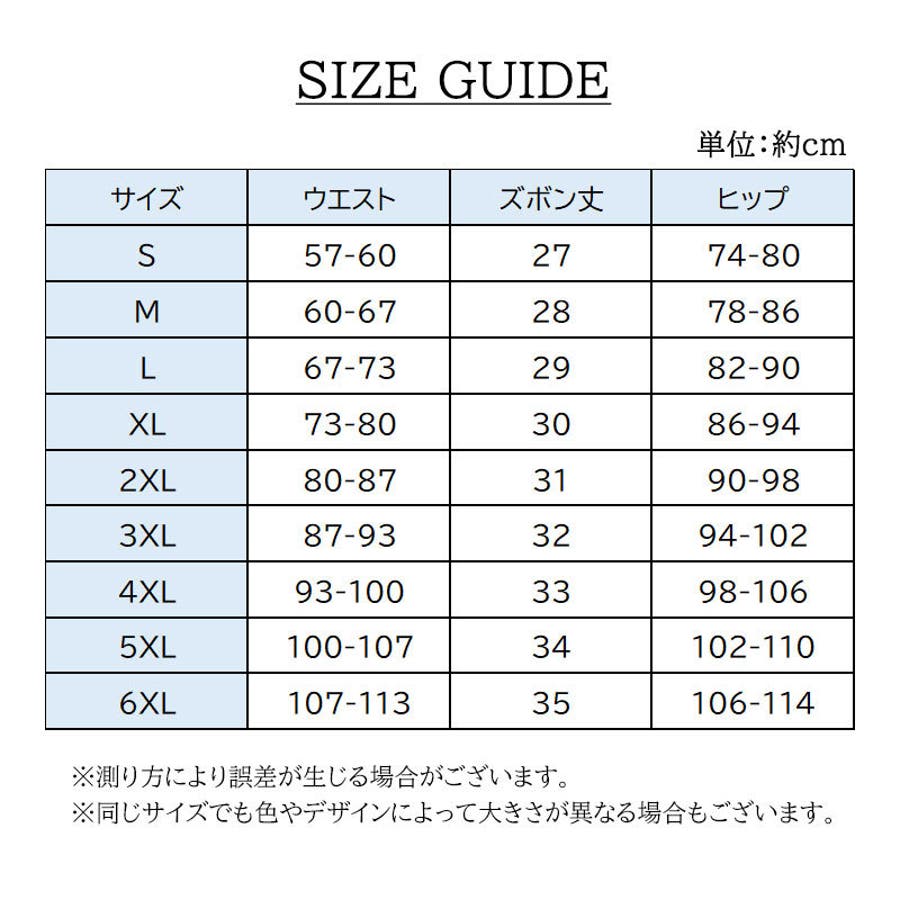 SIZE GUIDE

単位:約cm

| サイズ | ウエスト | ズボン丈 | ヒップ |
|---|---|---|---|
| S | 57-60 | 27 | 74-80 |
| M | 60-67 | 28 | 78-86 |
| L | 67-73 | 29 | 82-90 |
| XL | 73-80 | 30 | 86-94 |
| 2XL | 80-87 | 31 | 90-98 |
| 3XL | 87-93 | 32 | 94-102 |
| 4XL | 93-100 | 33 | 98-106 |
| 5XL | 100-107 | 34 | 102-110 |
| 6XL | 107-113 | 35 | 106-114 |

※測り方により誤差が生じる場合がございます。
※同じサイズでも色やデザインによって大きさが異なる場合もございます。